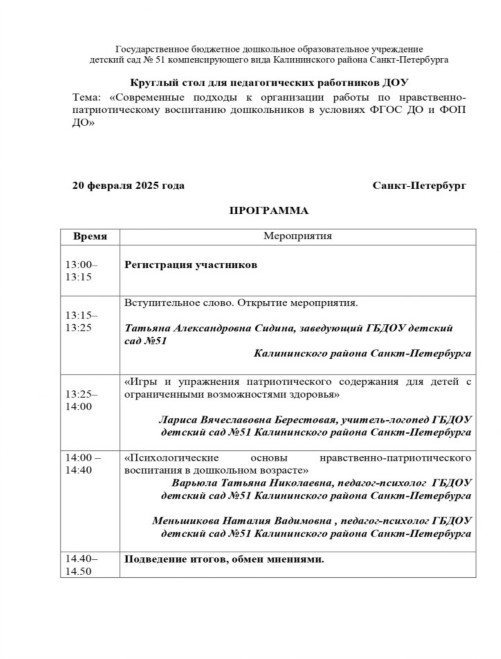 Государственное бюджетное дошкольное образовательное учреждение детский сад № 51 компенсирующего вида Калининского района Санкт-Петербурга

Круглый стол для педагогических работников ДОУ

Тема: «Современные подходы к организации работы по нравственно-патриотическому воспитанию дошкольников в условиях ФГОС ДО и ФОП ДО»

20 февраля 2025 года Санкт-Петербург

ПРОГРАММА

| Время | Мероприятия |
|---|---|
| 13:00–13:15 | Регистрация участников |
| 13:15–13:25 | Вступительное слово. Открытие мероприятия. Татьяна Александровна Сидина, заведующий ГБДОУ детский сад №51 Калининского района Санкт-Петербурга |
| 13:25–14:00 | «Игры и упражнения патриотического содержания для детей с ограниченными возможностями здоровья» Лариса Вячеславовна Берестовая, учитель-логопед ГБДОУ детский сад №51 Калининского района Санкт-Петербурга |
| 14:00 – 14:40 | «Психологические основы нравственно-патриотического воспитания в дошкольном возрасте» Варьюла Татьяна Николаевна, педагог-психолог ГБДОУ детский сад №51 Калининского района Санкт-Петербурга Меньшикова Наталия Вадимовна , педагог-психолог ГБДОУ детский сад №51 Калининского района Санкт-Петербурга |
| 14.40–14.50 | Подведение итогов, обмен мнениями. |